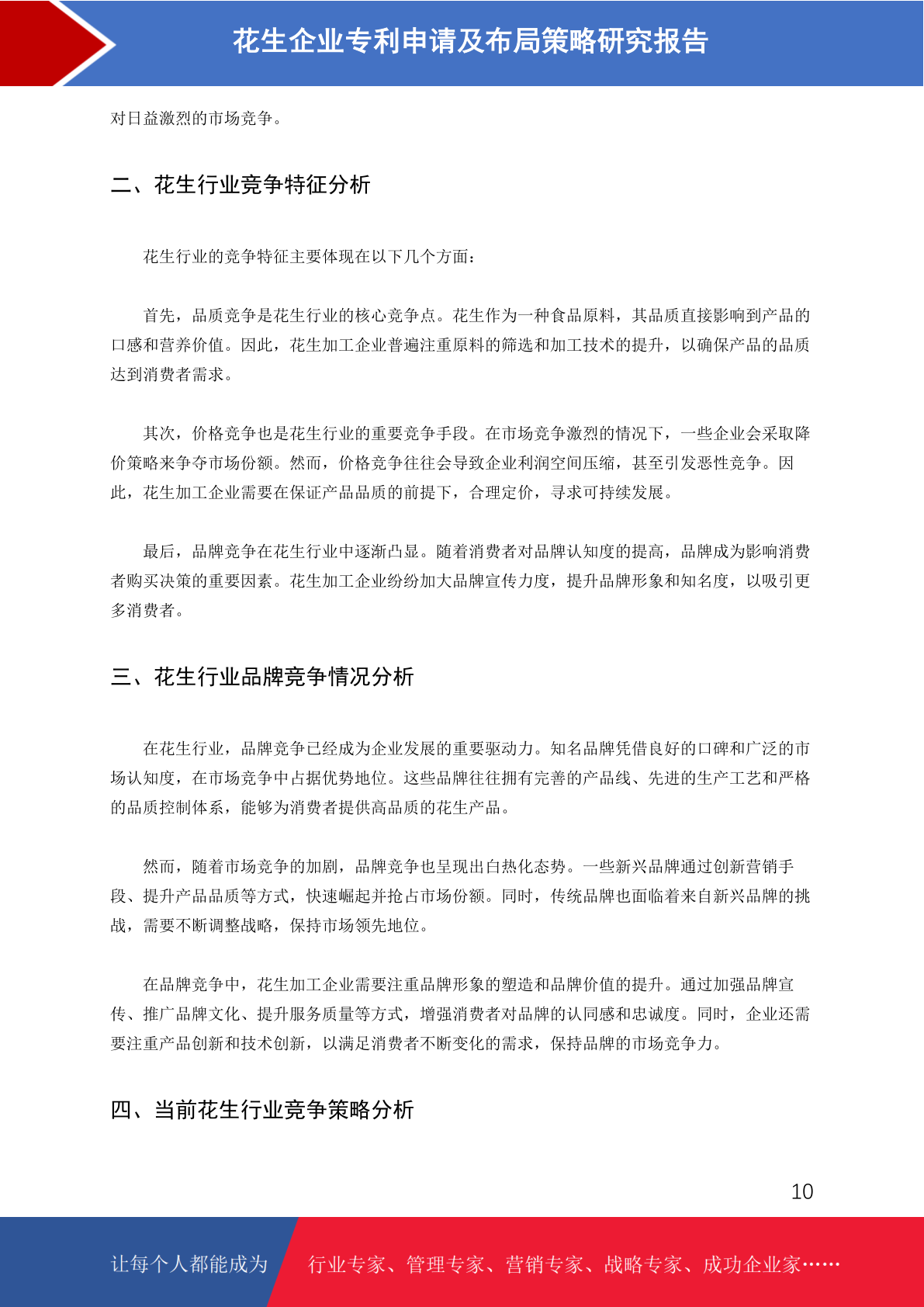 花生企业专利申请及布局策略研究报告

对日益激烈的市场竞争。

二、花生行业竞争特征分析

花生行业的竞争特征主要体现在以下几个方面：

首先，品质竞争是花生行业的核心竞争点。花生作为一种食品原料，其品质直接影响到产品的口感和营养价值。因此，花生加工企业普遍注重原料的筛选和加工技术的提升，以确保产品的品质达到消费者需求。

其次，价格竞争也是花生行业的重要竞争手段。在市场竞争激烈的情况下，一些企业会采取降价策略来争夺市场份额。然而，价格竞争往往会导致企业利润空间压缩，甚至引发恶性竞争。因此，花生加工企业需要在保证产品品质的前提下，合理定价，寻求可持续发展。

最后，品牌竞争在花生行业中逐渐凸显。随着消费者对品牌认知度的提高，品牌成为影响消费者购买决策的重要因素。花生加工企业纷纷加大品牌宣传力度，提升品牌形象和知名度，以吸引更多消费者。

三、花生行业品牌竞争情况分析

在花生行业，品牌竞争已经成为企业发展的重要驱动力。知名品牌凭借良好的口碑和广泛的市场认知度，在市场竞争中占据优势地位。这些品牌往往拥有完善的产品线、先进的生产工艺和严格的品质控制体系，能够为消费者提供高品质的花生产品。

然而，随着市场竞争的加剧，品牌竞争也呈现出白热化态势。一些新兴品牌通过创新营销手段、提升产品品质等方式，快速崛起并抢占市场份额。同时，传统品牌也面临着来自新兴品牌的挑战，需要不断调整战略，保持市场领先地位。

在品牌竞争中，花生加工企业需要注重品牌形象的塑造和品牌价值的提升。通过加强品牌宣传、推广品牌文化、提升服务质量等方式，增强消费者对品牌的认同感和忠诚度。同时，企业还需要注重产品创新和技术创新，以满足消费者不断变化的需求，保持品牌的市场竞争力。

四、当前花生行业竞争策略分析

10

让每个人都能成为 行业专家、管理专家、营销专家、战略专家、成功企业家……